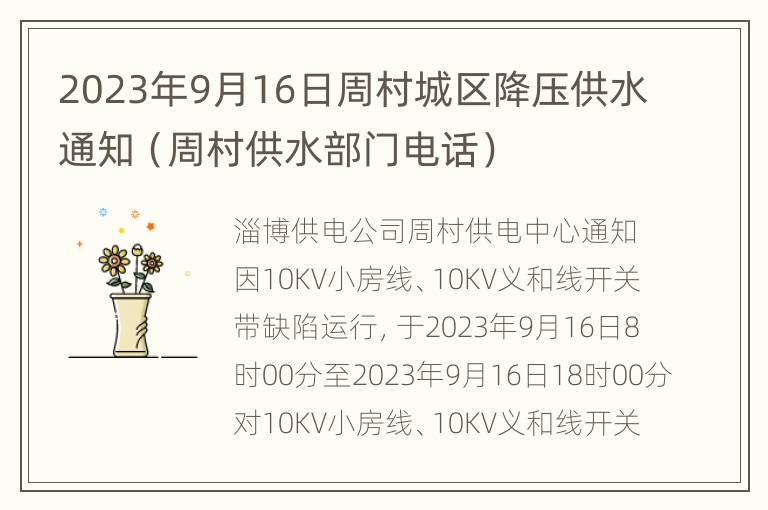 2023年9月16日周村城区降压供水通知（周村供水部门电话）

淄博供电公司周村供电中心通知因10KV小房线、10KV义和线开关带缺陷运行，于2023年9月16日8时00分至2023年9月16日18时00分对10KV小房线、10KV义和线开关